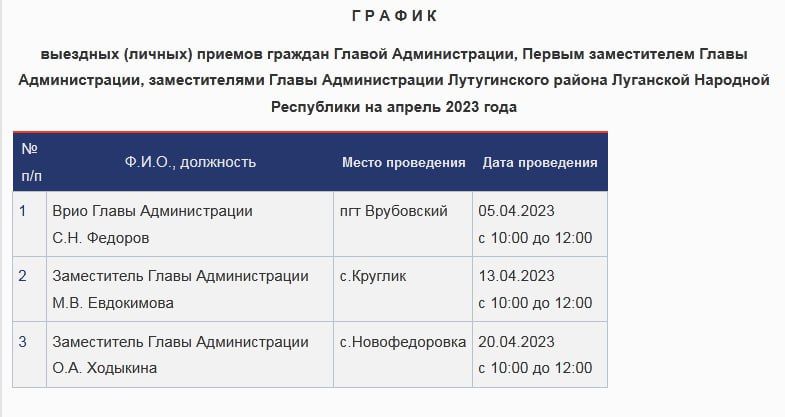 Г Р А Ф И К

выездных (личных) приемов граждан Главой Администрации, Первым заместителем Главы Администрации, заместителями Главы Администрации Лутугинского района Луганской Народной Республики на апрель 2023 года

| № п/п | Ф.И.О., должность | Место проведения | Дата проведения |
|---|---|---|---|
| 1 | Врио Главы Администрации С.Н. Федоров | пгт Врубовский | 05.04.2023 с 10:00 до 12:00 |
| 2 | Заместитель Главы Администрации М.В. Евдокимова | с.Круглик | 13.04.2023 с 10:00 до 12:00 |
| 3 | Заместитель Главы Администрации О.А. Ходыкина | с.Новофедоровка | 20.04.2023 с 10:00 до 12:00 |